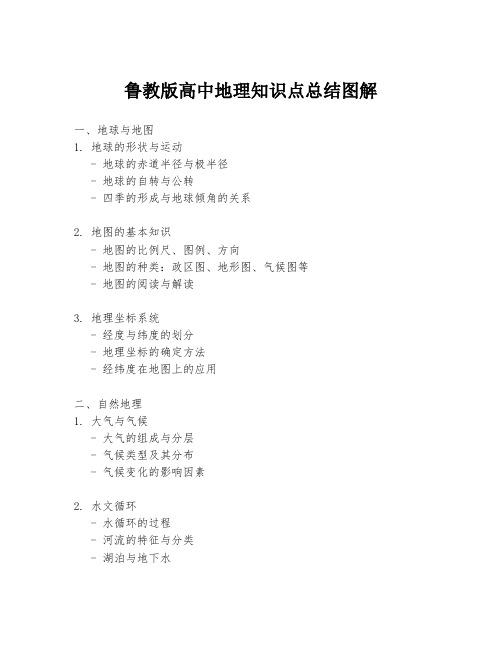 鲁教版高中地理知识点总结图解

一、地球与地图
1. 地球的形状与运动
- 地球的赤道半径与极半径
- 地球的自转与公转
- 四季的形成与地球倾角的关系

2. 地图的基本知识
- 地图的比例尺、图例、方向
- 地图的种类：政区图、地形图、气候图等
- 地图的阅读与解读

3. 地理坐标系统
- 经度与纬度的划分
- 地理坐标的确定方法
- 经纬度在地图上的应用

二、自然地理
1. 大气与气候
- 大气的组成与分层
- 气候类型及其分布
- 气候变化的影响因素

2. 水文循环
- 水循环的过程
- 河流的特征与分类
- 湖泊与地下水